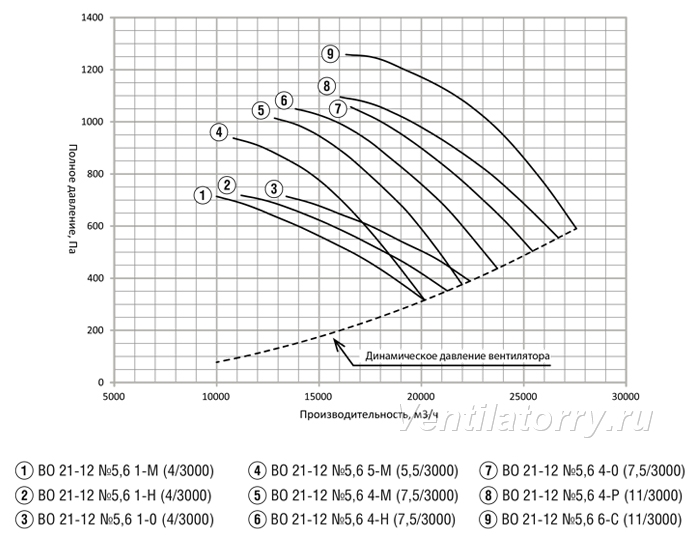 1400
1200
1000
800
600
400
200
0

Полное давление, Па

9
8
7
6
5
4
3
2
1

Динамическое давление вентилятора

5000 10000 15000 20000 25000 30000

Производительность, м3/ч

Ventilatorry.ru

1 ВО 21-12 №5,6 1-М (4/3000)
2 ВО 21-12 №5,6 1-Н (4/3000)
3 ВО 21-12 №5,6 1-0 (4/3000)
4 ВО 21-12 №5,6 5-М (5,5/3000)
5 ВО 21-12 №5,6 4-М (7,5/3000)
6 ВО 21-12 №5,6 4-Н (7,5/3000)
7 ВО 21-12 №5,6 4-0 (7,5/3000)
8 ВО 21-12 №5,6 4-Р (11/3000)
9 ВО 21-12 №5,6 6-С (11/3000)